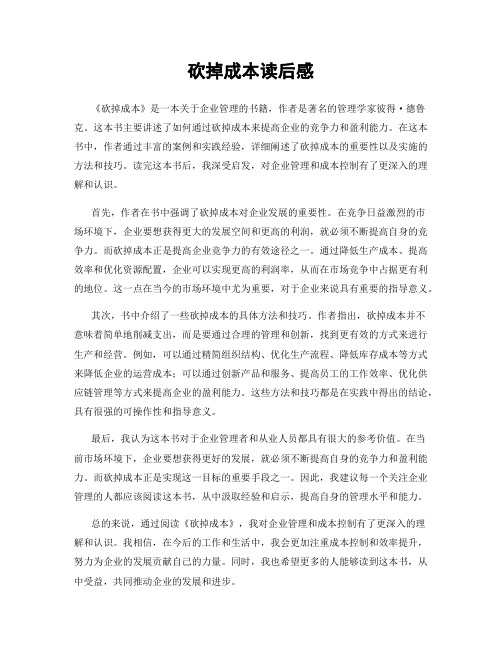 砍掉成本读后感

《砍掉成本》是一本关于企业管理的书籍，作者是著名的管理学家彼得·德鲁克。这本书主要讲述了如何通过砍掉成本来提高企业的竞争力和盈利能力。在这本书中，作者通过丰富的案例和实践经验，详细阐述了砍掉成本的重要性以及实施的方法和技巧。读完这本书后，我深受启发，对企业管理和成本控制有了更深入的理解和认识。

首先，作者在书中强调了砍掉成本对企业发展的重要性。在竞争日益激烈的市场环境下，企业要想获得更大的发展空间和更高的利润，就必须不断提高自身的竞争力。而砍掉成本正是提高企业竞争力的有效途径之一。通过降低生产成本、提高效率和优化资源配置，企业可以实现更高的利润率，从而在市场竞争中占据更有利的地位。这一点在当今的市场环境中尤为重要，对于企业来说具有重要的指导意义。

其次，书中介绍了一些砍掉成本的具体方法和技巧。作者指出，砍掉成本并不意味着简单地削减支出，而是要通过合理的管理和创新，找到更有效的方式来进行生产和经营。例如，可以通过精简组织结构、优化生产流程、降低库存成本等方式来降低企业的运营成本；可以通过创新产品和服务、提高员工的工作效率、优化供应链管理等方式来提高企业的盈利能力。这些方法和技巧都是在实践中得出的结论，具有很强的可操作性和指导意义。

最后，我认为这本书对于企业管理者和从业人员都具有很大的参考价值。在当前市场环境下，企业要想获得更好的发展，就必须不断提高自身的竞争力和盈利能力。而砍掉成本正是实现这一目标的重要手段之一。因此，我建议每一个关注企业管理的人都应该阅读这本书，从中汲取经验和启示，提高自身的管理水平和能力。

总的来说，通过阅读《砍掉成本》，我对企业管理和成本控制有了更深入的理解和认识。我相信，在今后的工作和生活中，我会更加注重成本控制和效率提升，努力为企业的发展贡献自己的力量。同时，我也希望更多的人能够读到这本书，从中受益，共同推动企业的发展和进步。